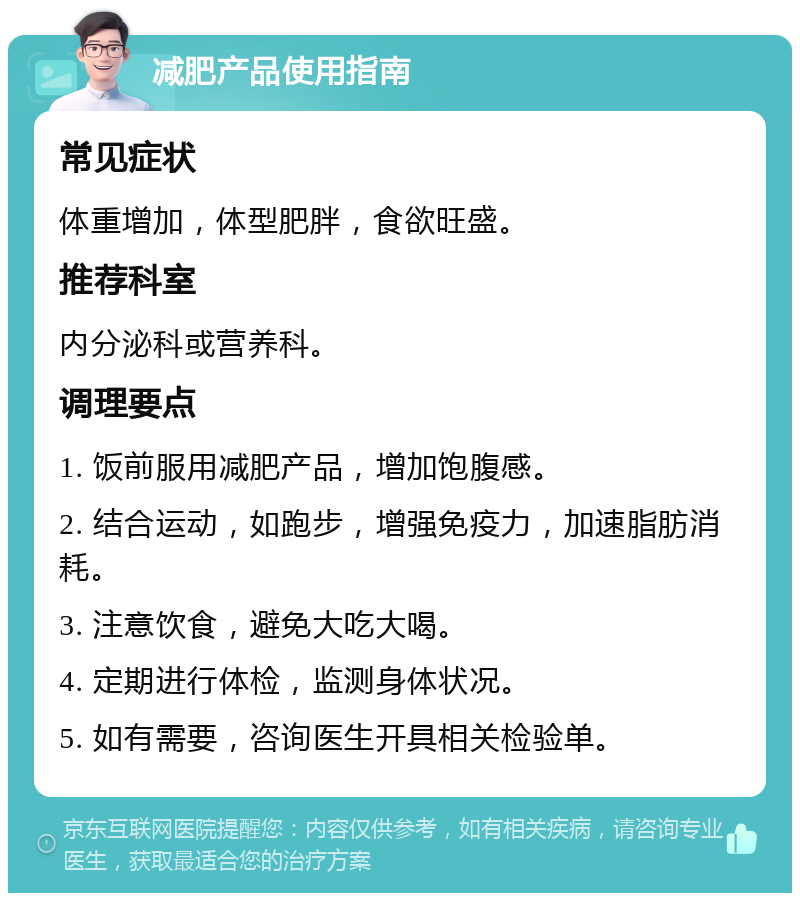 减肥产品使用指南

常见症状

体重增加，体型肥胖，食欲旺盛。

推荐科室

内分泌科或营养科。

调理要点

1. 饭前服用减肥产品，增加饱腹感。

2. 结合运动，如跑步，增强免疫力，加速脂肪消耗。

3. 注意饮食，避免大吃大喝。

4. 定期进行体检，监测身体状况。

5. 如有需要，咨询医生开具相关检验单。

京东互联网医院提醒您：内容仅供参考，如有相关疾病，请咨询专业医生，获取最适合您的治疗方案